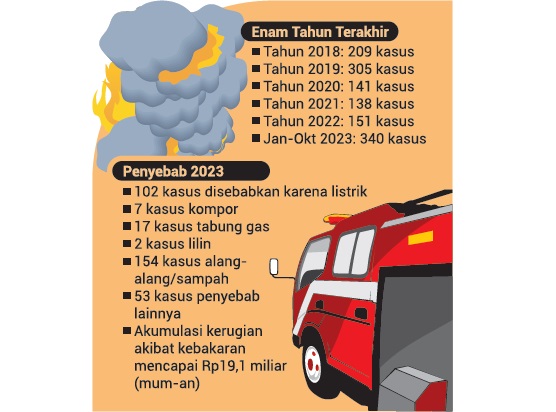 Enam Tahun Terakhir
■ Tahun 2018: 209 kasus
■ Tahun 2019: 305 kasus
■ Tahun 2020: 141 kasus
■ Tahun 2021: 138 kasus
■ Tahun 2022: 151 kasus
■ Jan-Okt 2023: 340 kasus

Penyebab 2023
■ 102 kasus disebabkan karena listrik
■ 7 kasus kompor
■ 17 kasus tabung gas
■ 2 kasus lilin
■ 154 kasus alang-alang/sampah
■ 53 kasus penyebab lainnya
■ Akumulasi kerugian akibat kebakaran mencapai Rp19,1 miliar (mum-an)